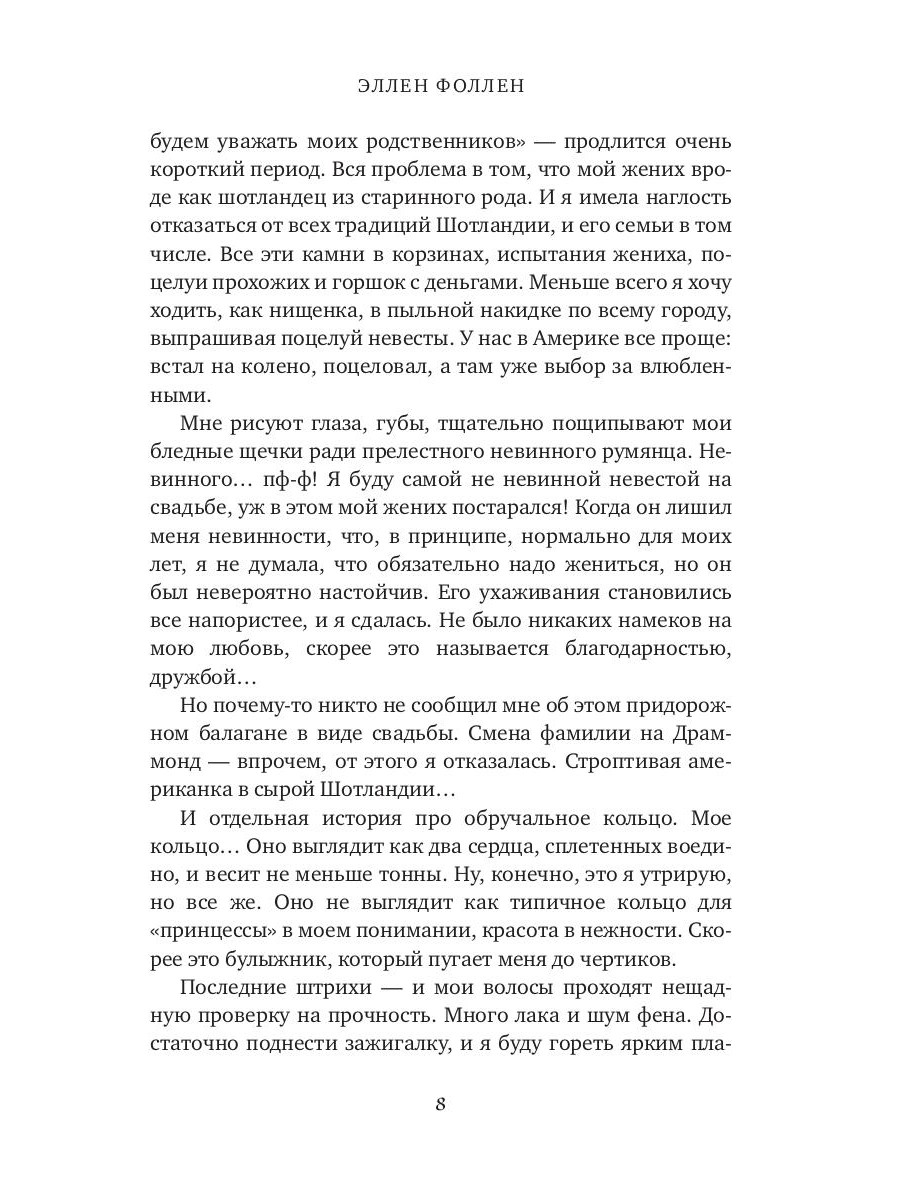 ЭЛЛЕН ФОЛЛЕН

будем уважать моих родственников» — продлится очень короткий период. Вся проблема в том, что мой жених вроде как шотландец из старинного рода. И я имела наглость отказаться от всех традиций Шотландии, и его семьи в том числе. Все эти камни в корзинах, испытания жениха, поцелуи прохожих и горшок с деньгами. Меньше всего я хочу ходить, как нищенка, в пыльной накидке по всему городу, выпрашивая поцелуй невесты. У нас в Америке все проще: встал на колено, поцеловал, а там уже выбор за влюбленными.

Мне рисуют глаза, губы, тщательно пощипывают мои бледные щечки ради прелестного невинного румянца. Невинного… пф-ф! Я буду самой не невинной невестой на свадьбе, уж в этом мой жених постарался! Когда он лишил меня невинности, что, в принципе, нормально для моих лет, я не думала, что обязательно надо жениться, но он был невероятно настойчив. Его ухаживания становились все напористее, и я сдалась. Не было никаких намеков на мою любовь, скорее это называется благодарностью, дружбой…

Но почему-то никто не сообщил мне об этом придорожном балагане в виде свадьбы. Смена фамилии на Драммонд — впрочем, от этого я отказалась. Строптивая американка в сырой Шотландии…

И отдельная история про обручальное кольцо. Мое кольцо… Оно выглядит как два сердца, сплетенных воедино, и весит не меньше тонны. Ну, конечно, это я утрирую, но все же. Оно не выглядит как типичное кольцо для «принцессы» в моем понимании, красота в нежности. Скорее это булыжник, который пугает меня до чертиков.

Последние штрихи — и мои волосы проходят нещадную проверку на прочность. Много лака и шум фена. Достаточно поднести зажигалку, и я буду гореть ярким пла-

8